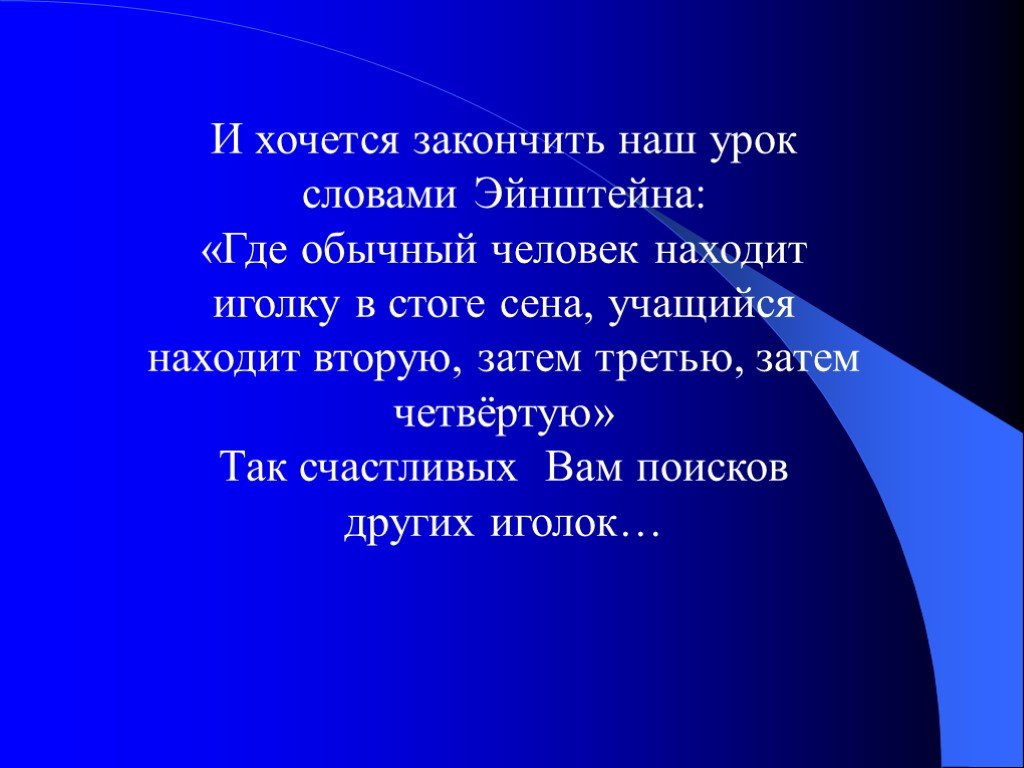 И хочется закончить наш урок словами Эйнштейна:
«Где обычный человек находит иголку в стоге сена, учащийся находит вторую, затем третью, затем четвёртую»
Так счастливых  Вам поисков других иголок…